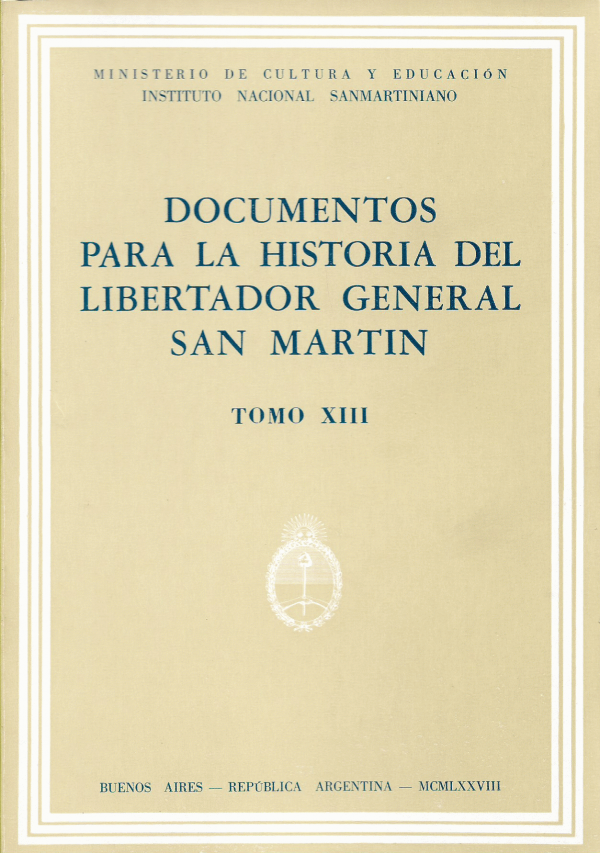 MINISTERIO DE CULTURA Y EDUCACIÓN
INSTITUTO NACIONAL SANMARTINIANO

DOCUMENTOS
PARA LA HISTORIA DEL
LIBERTADOR GENERAL
SAN MARTIN

TOMO XIII

BUENOS AIRES — REPÚBLICA ARGENTINA — MCMLXXVIII